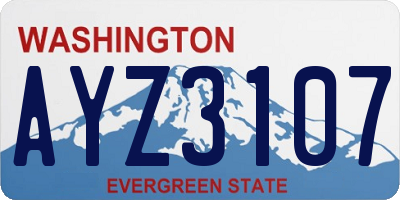 WASHINGTON

AYZ3107

EVERGREEN STATE